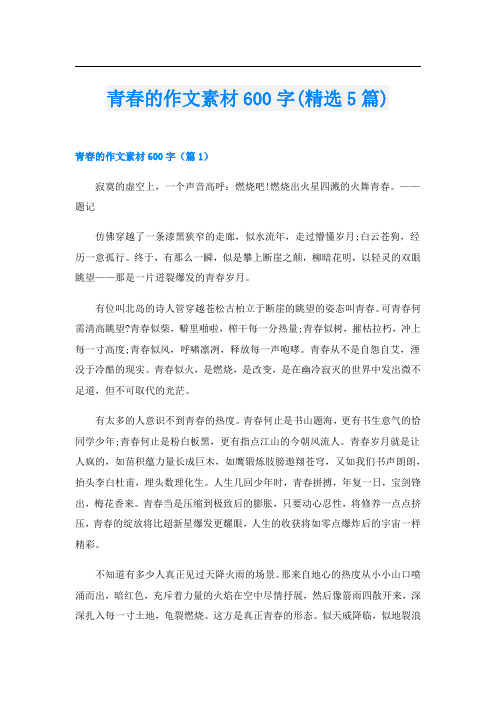 青春的作文素材600字(精选5篇)

青春的作文素材600字（篇1）

寂寞的虚空上，一个声音高呼：燃烧吧!燃烧出火星四溅的火舞青春。——题记

仿佛穿越了一条漆黑狭窄的走廊，似水流年，走过懵懂岁月;白云苍狗，经历一意孤行。终于，有那么一瞬，似是攀上断崖之颠，柳暗花明，以轻灵的双眼眺望——那是一片迸裂爆发的青春岁月。

有位叫北岛的诗人管穿越苍松古柏立于断崖的眺望的姿态叫青春。可青春何需清高眺望?青春似柴，噼里啪啦，榨干每一分热量;青春似树，摧枯拉朽，冲上每一寸高度;青春似风，呼啸凛冽，释放每一声咆哮。青春从不是自怨自艾，湮没于冷酷的现实。青春似火，是燃烧，是改变，是在幽冷寂灭的世界中发出微不足道，但不可取代的光芒。

有太多的人意识不到青春的热度。青春何止是书山题海，更有书生意气的恰同学少年;青春何止是粉白板黑，更有指点江山的今朝风流人。青春岁月就是让人疯的，如苗积蕴力量长成巨木，如鹰锻炼肢膀遨翔苍穹，又如我们书声朗朗，抬头李白杜甫，埋头数理化生。人生几回少年时，青春拼搏，年复一日，宝剑锋出，梅花香来。青春当是压缩到极致后的膨胀，只要动心忍性，将修养一点点挤压，青春的绽放将比超新星爆发更耀眼，人生的收获将如零点爆炸后的宇宙一样精彩。

不知道有多少人真正见过天降火雨的场景。那来自地心的热度从小小山口喷涌而出，暗红色，充斥着力量的火焰在空中尽情抒展，然后像箭雨四散开来，深深扎入每一寸土地，龟裂燃烧。这方是真正青春的形态。似天威降临，似地裂浪